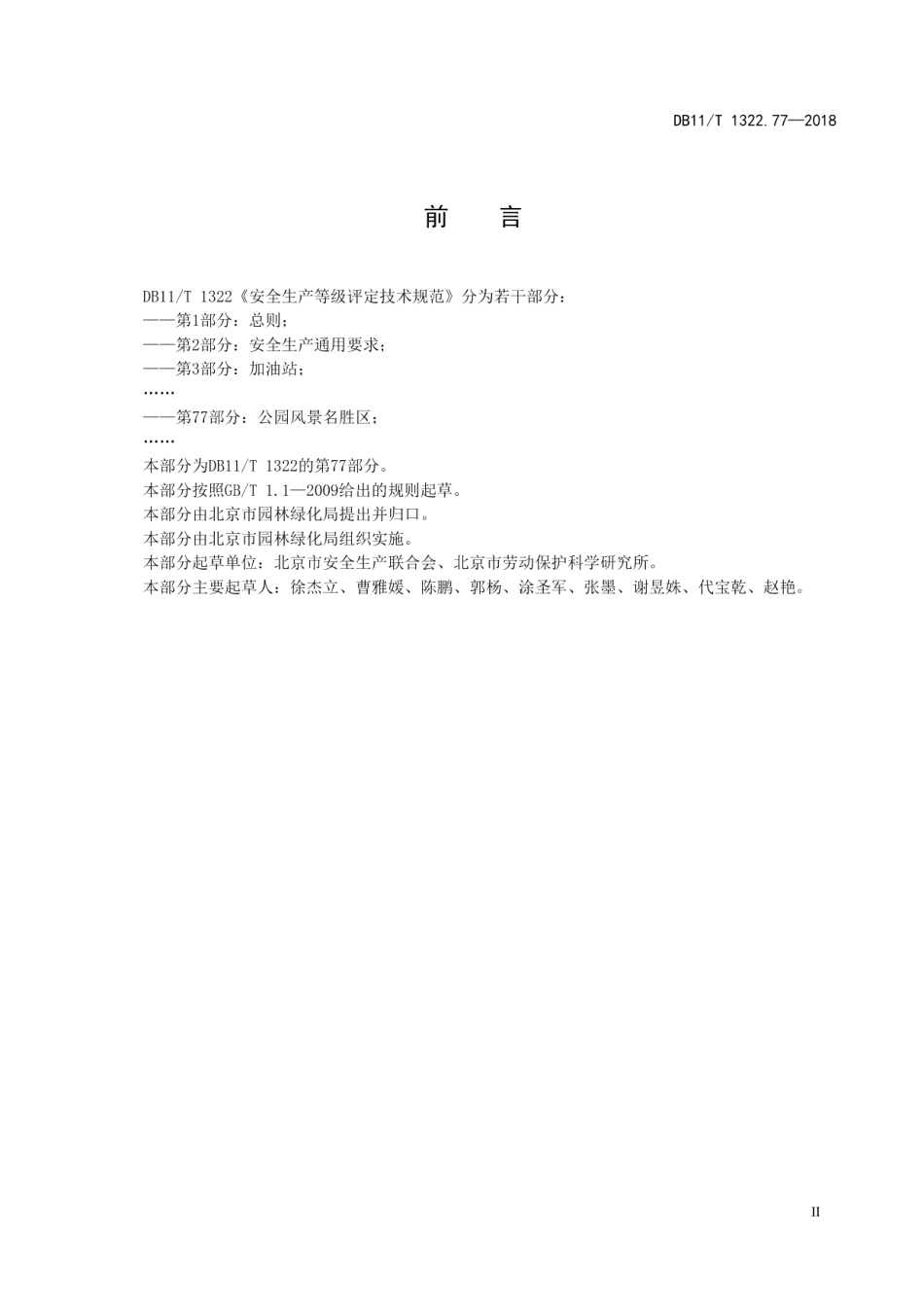 DB11/T 1322.77—2018

前　言

DB11/T 1322《安全生产等级评定技术规范》分为若干部分：
——第1部分：总则；
——第2部分：安全生产通用要求；
——第3部分：加油站；
……
——第77部分：公园风景名胜区；
……
本部分为DB11/T 1322的第77部分。
本部分按照GB/T 1.1—2009给出的规则起草。
本部分由北京市园林绿化局提出并归口。
本部分由北京市园林绿化局组织实施。
本部分起草单位：北京市安全生产联合会、北京市劳动保护科学研究所。
本部分主要起草人：徐杰立、曹雅媛、陈鹏、郭杨、涂圣军、张墨、谢昱姝、代宝乾、赵艳。

II